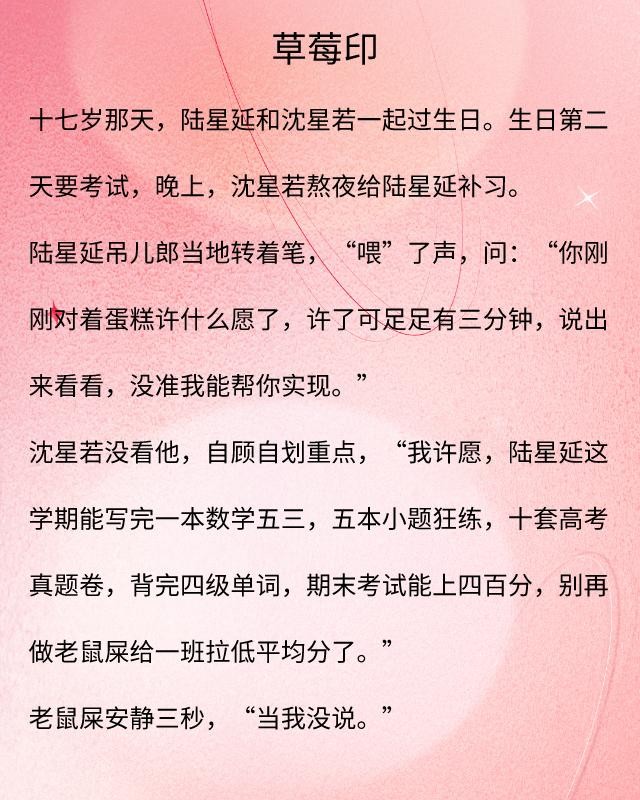 草莓印

十七岁那天，陆星延和沈星若一起过生日。生日第二天要考试，晚上，沈星若熬夜给陆星延补习。

陆星延吊儿郎当地转着笔，“喂”了声，问：“你刚刚对着蛋糕许什么愿了，许了可足足有三分钟，说出来看看，没准我能帮你实现。”

沈星若没看他，自顾自划重点，“我许愿，陆星延这学期能写完一本数学五三，五本小题狂练，十套高考真题卷，背完四级单词，期末考试能上四百分，别再做老鼠屎给一班拉低平均分了。”

老鼠屎安静三秒，“当我没说。”